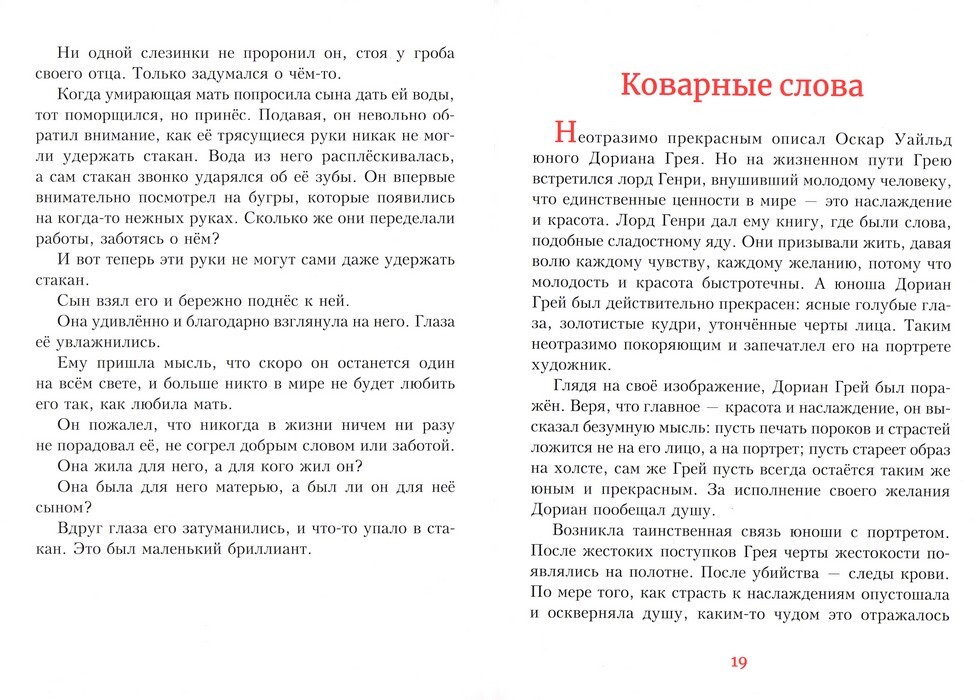 Ни одной слезинки не проронил он, стоя у гроба своего отца. Только задумался о чём-то.

Когда умирающая мать попросила сына дать ей воды, тот поморщился, но принёс. Подавая, он невольно обратил внимание, как её трясущиеся руки никак не могли удержать стакан. Вода из него расплёскивалась, а сам стакан звонко ударялся об её зубы. Он впервые внимательно посмотрел на бугры, которые появились на когда-то нежных руках. Сколько же они переделали работы, заботясь о нём?

И вот теперь эти руки не могут сами даже удержать стакан.

Сын взял его и бережно поднёс к ней.

Она удивлённо и благодарно взглянула на него. Глаза её увлажнились.

Ему пришла мысль, что скоро он останется один на всём свете, и больше никто в мире не будет любить его так, как любила мать.

Он пожалел, что никогда в жизни ничем ни разу не порадовал её, не согрел добрым словом или заботой.

Она жила для него, а для кого жил он?

Она была для него матерью, а был ли он для неё сыном?

Вдруг глаза его затуманились, и что-то упало в стакан. Это был маленький бриллиант.

Коварные слова

Неотразимо прекрасным описал Оскар Уайльд юного Дориана Грея. Но на жизненном пути Грею встретился лорд Генри, внушивший молодому человеку, что единственные ценности в мире — это наслаждение и красота. Лорд Генри дал ему книгу, где были слова, подобные сладостному яду. Они призывали жить, давая волю каждому чувству, каждому желанию, потому что молодость и красота быстротечны. А юноша Дориан Грей был действительно прекрасен: ясные голубые глаза, золотистые кудри, утончённые черты лица. Таким неотразимо покоряющим и запечатлел его на портрете художник.

Глядя на своё изображение, Дориан Грей был поражён. Веря, что главное — красота и наслаждение, он высказал безумную мысль: пусть печать пороков и страстей ложится не на его лицо, а на портрет; пусть стареет образ на холсте, сам же Грей пусть всегда остаётся таким же юным и прекрасным. За исполнение своего желания Дориан пообещал душу.

Возникла таинственная связь юноши с портретом. После жестоких поступков Грея черты жестокости появлялись на полотне. После убийства — следы крови. По мере того, как страсть к наслаждениям опустошала и оскверняла душу, каким-то чудом это отражалось

19